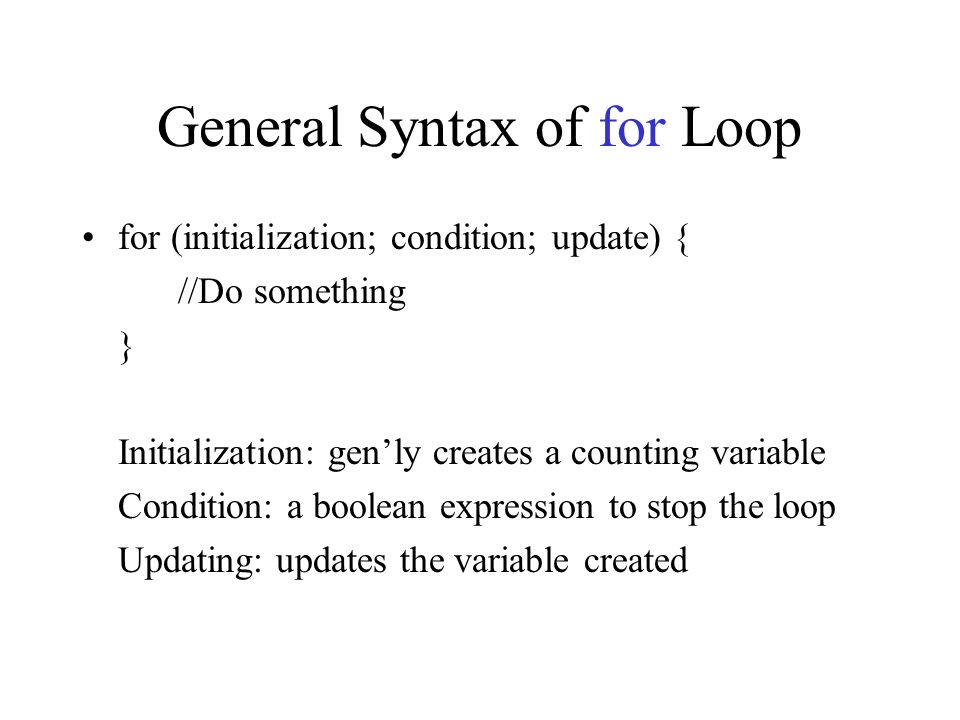 General Syntax of for Loop

• for (initialization; condition; update) {
//Do something
}

Initialization: gen’ly creates a counting variable
Condition: a boolean expression to stop the loop
Updating: updates the variable created